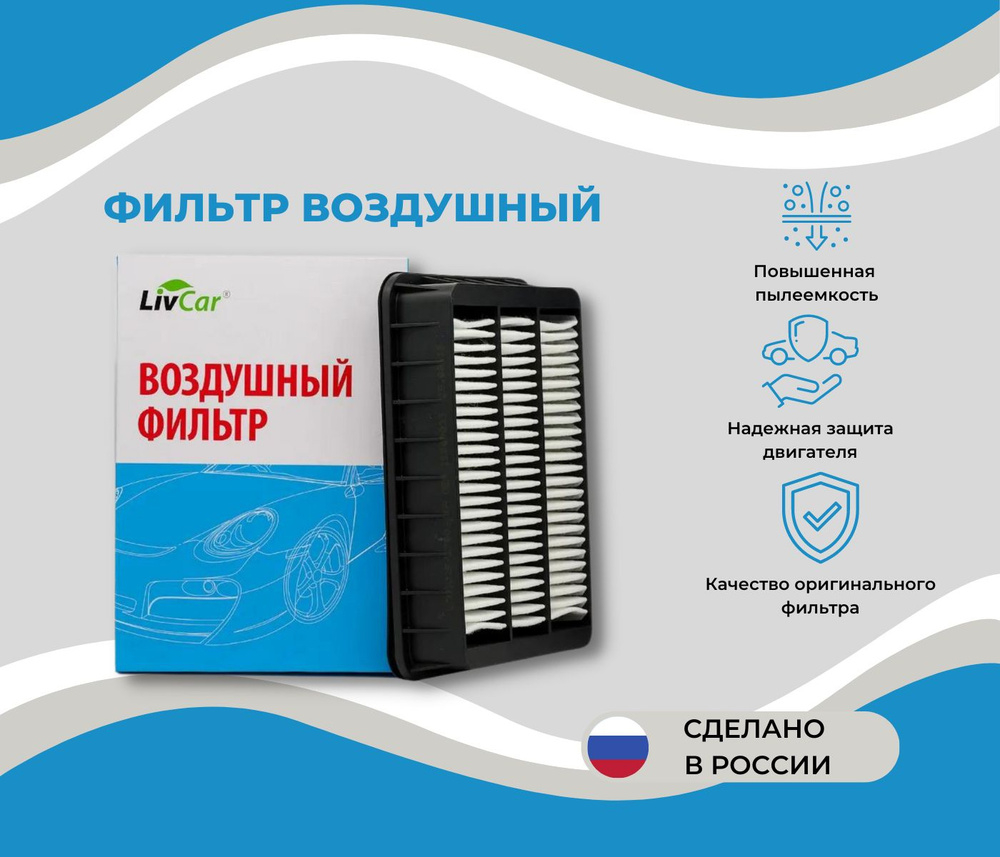 ФИЛЬТР ВОЗДУШНЫЙ

LivCar®

ВОЗДУШНЫЙ ФИЛЬТР

Повышенная пылеемкость

Надежная защита двигателя

Качество оригинального фильтра

СДЕЛАНО В РОССИИ